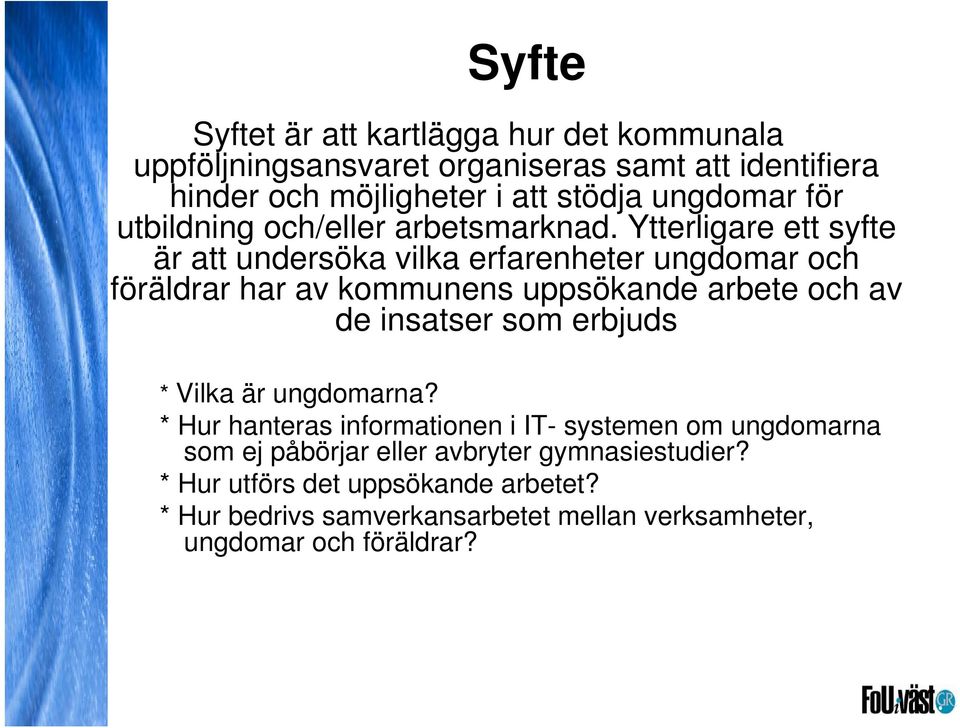 Syfte

Syftet är att kartlägga hur det kommunala uppföljningsansvaret organiseras samt att identifiera hinder och möjligheter i att stödja ungdomar för utbildning och/eller arbetsmarknad. Ytterligare ett syfte är att undersöka vilka erfarenheter ungdomar och föräldrar har av kommunens uppsökande arbete och av de insatser som erbjuds

* Vilka är ungdomarna?
* Hur hanteras informationen i IT- systemen om ungdomarna som ej påbörjar eller avbryter gymnasiestudier?
* Hur utförs det uppsökande arbetet?
* Hur bedrivs samverkansarbetet mellan verksamheter, ungdomar och föräldrar?

FoU i väst GR